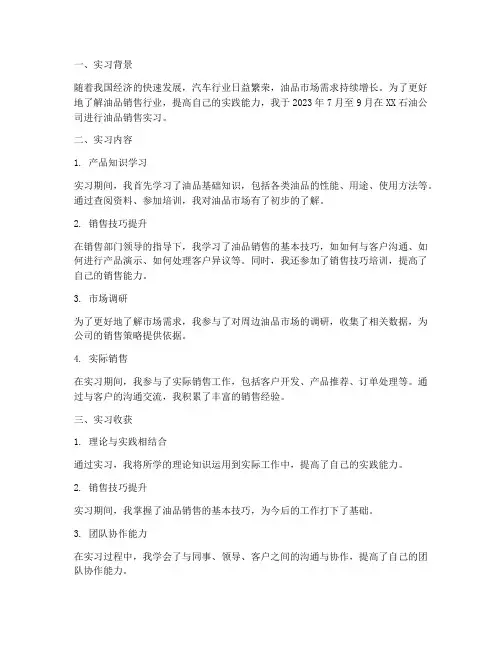 一、实习背景

随着我国经济的快速发展，汽车行业日益繁荣，油品市场需求持续增长。为了更好地了解油品销售行业，提高自己的实践能力，我于 2023 年 7 月至 9 月在 XX 石油公司进行油品销售实习。

二、实习内容

1. 产品知识学习

实习期间，我首先学习了油品基础知识，包括各类油品的性能、用途、使用方法等。通过查阅资料、参加培训，我对油品市场有了初步的了解。

2. 销售技巧提升

在销售部门领导的指导下，我学习了油品销售的基本技巧，如如何与客户沟通、如何进行产品演示、如何处理客户异议等。同时，我还参加了销售技巧培训，提高了自己的销售能力。

3. 市场调研

为了更好地了解市场需求，我参与了对周边油品市场的调研，收集了相关数据，为公司的销售策略提供依据。

4. 实际销售

在实习期间，我参与了实际销售工作，包括客户开发、产品推荐、订单处理等。通过与客户的沟通交流，我积累了丰富的销售经验。

三、实习收获

1. 理论与实践相结合

通过实习，我将所学的理论知识运用到实际工作中，提高了自己的实践能力。

2. 销售技巧提升

实习期间，我掌握了油品销售的基本技巧，为今后的工作打下了基础。

3. 团队协作能力

在实习过程中，我学会了与同事、领导、客户之间的沟通与协作，提高了自己的团队协作能力。